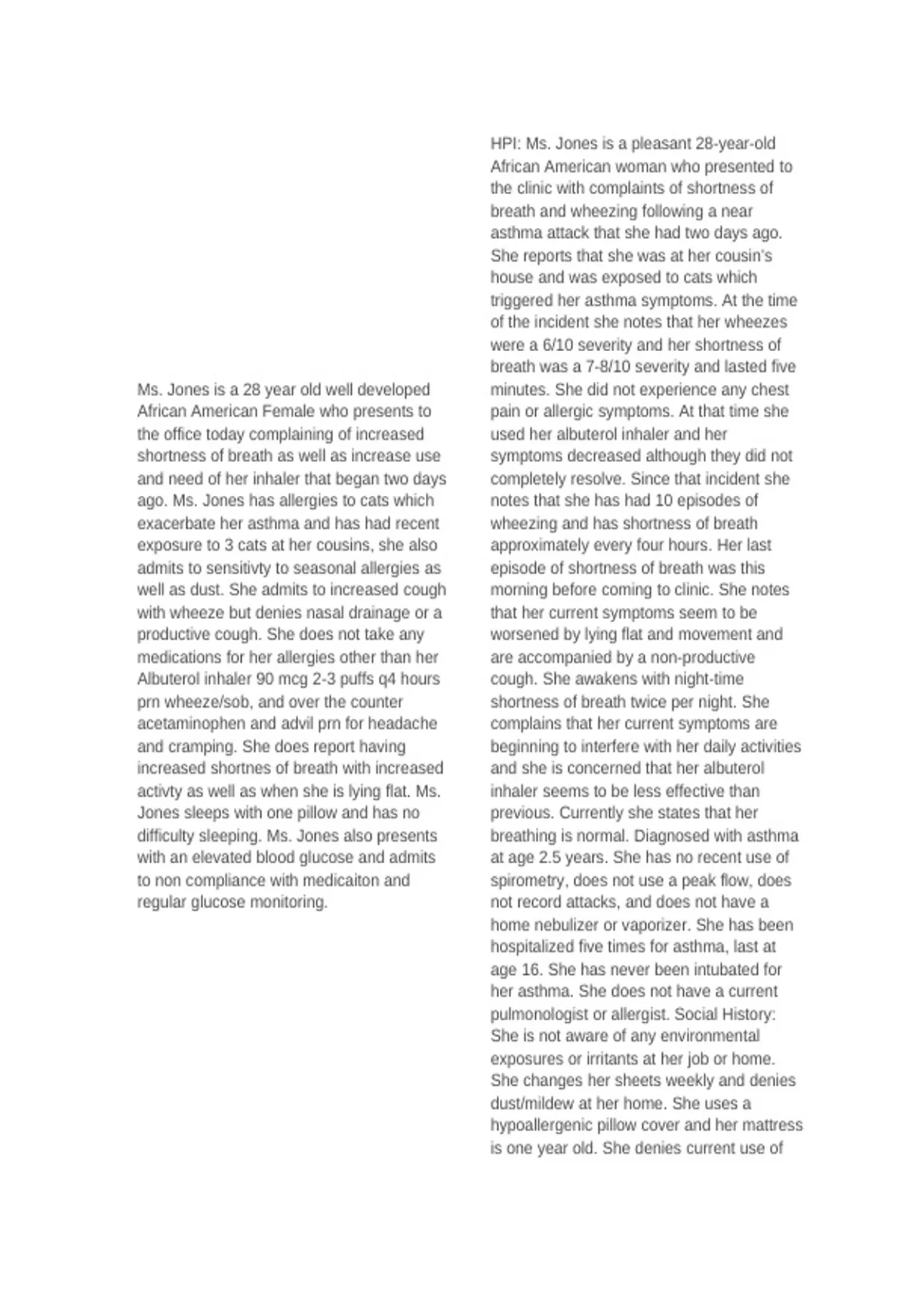 Ms. Jones is a 28 year old well developed African American Female who presents to the office today complaining of increased shortness of breath as well as increase use and need of her inhaler that began two days ago. Ms. Jones has allergies to cats which exacerbate her asthma and has had recent exposure to 3 cats at her cousins, she also admits to sensitivty to seasonal allergies as well as dust. She admits to increased cough with wheeze but denies nasal drainage or a productive cough. She does not take any medications for her allergies other than her Albuterol inhaler 90 mcg 2-3 puffs q4 hours prn wheeze/sob, and over the counter acetaminophen and advil prn for headache and cramping. She does report having increased shortnes of breath with increased activty as well as when she is lying flat. Ms. Jones sleeps with one pillow and has no difficulty sleeping. Ms. Jones also presents with an elevated blood glucose and admits to non compliance with medicaiton and regular glucose monitoring.

HPI: Ms. Jones is a pleasant 28-year-old African American woman who presented to the clinic with complaints of shortness of breath and wheezing following a near asthma attack that she had two days ago. She reports that she was at her cousin's house and was exposed to cats which triggered her asthma symptoms. At the time of the incident she notes that her wheezes were a 6/10 severity and her shortness of breath was a 7-8/10 severity and lasted five minutes. She did not experience any chest pain or allergic symptoms. At that time she used her albuterol inhaler and her symptoms decreased although they did not completely resolve. Since that incident she notes that she has had 10 episodes of wheezing and has shortness of breath approximately every four hours. Her last episode of shortness of breath was this morning before coming to clinic. She notes that her current symptoms seem to be worsened by lying flat and movement and are accompanied by a non-productive cough. She awakens with night-time shortness of breath twice per night. She complains that her current symptoms are beginning to interfere with her daily activities and she is concerned that her albuterol inhaler seems to be less effective than previous. Currently she states that her breathing is normal. Diagnosed with asthma at age 2.5 years. She has no recent use of spirometry, does not use a peak flow, does not record attacks, and does not have a home nebulizer or vaporizer. She has been hospitalized five times for asthma, last at age 16. She has never been intubated for her asthma. She does not have a current pulmonologist or allergist. Social History: She is not aware of any environmental exposures or irritants at her job or home. She changes her sheets weekly and denies dust/mildew at her home. She uses a hypoallergenic pillow cover and her mattress is one year old. She denies current use of